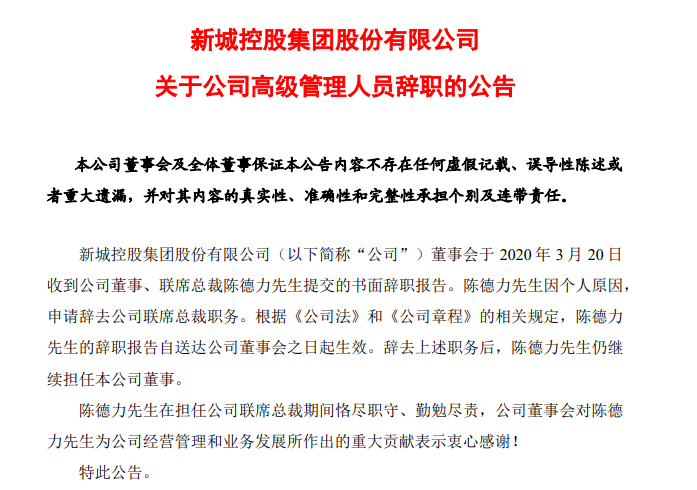 新城控股集团股份有限公司

关于公司高级管理人员辞职的公告

本公司董事会及全体董事保证本公告内容不存在任何虚假记载、误导性陈述或者重大遗漏，并对其内容的真实性、准确性和完整性承担个别及连带责任。

新城控股集团股份有限公司（以下简称“公司”）董事会于 2020 年 3 月 20 日收到公司董事、联席总裁陈德力先生提交的书面辞职报告。陈德力先生因个人原因，申请辞去公司联席总裁职务。根据《公司法》和《公司章程》的相关规定，陈德力先生的辞职报告自送达公司董事会之日起生效。辞去上述职务后，陈德力先生仍继续担任本公司董事。

陈德力先生在担任公司联席总裁期间恪尽职守、勤勉尽责，公司董事会对陈德力先生为公司经营管理和业务发展所作出的重大贡献表示衷心感谢！

特此公告。